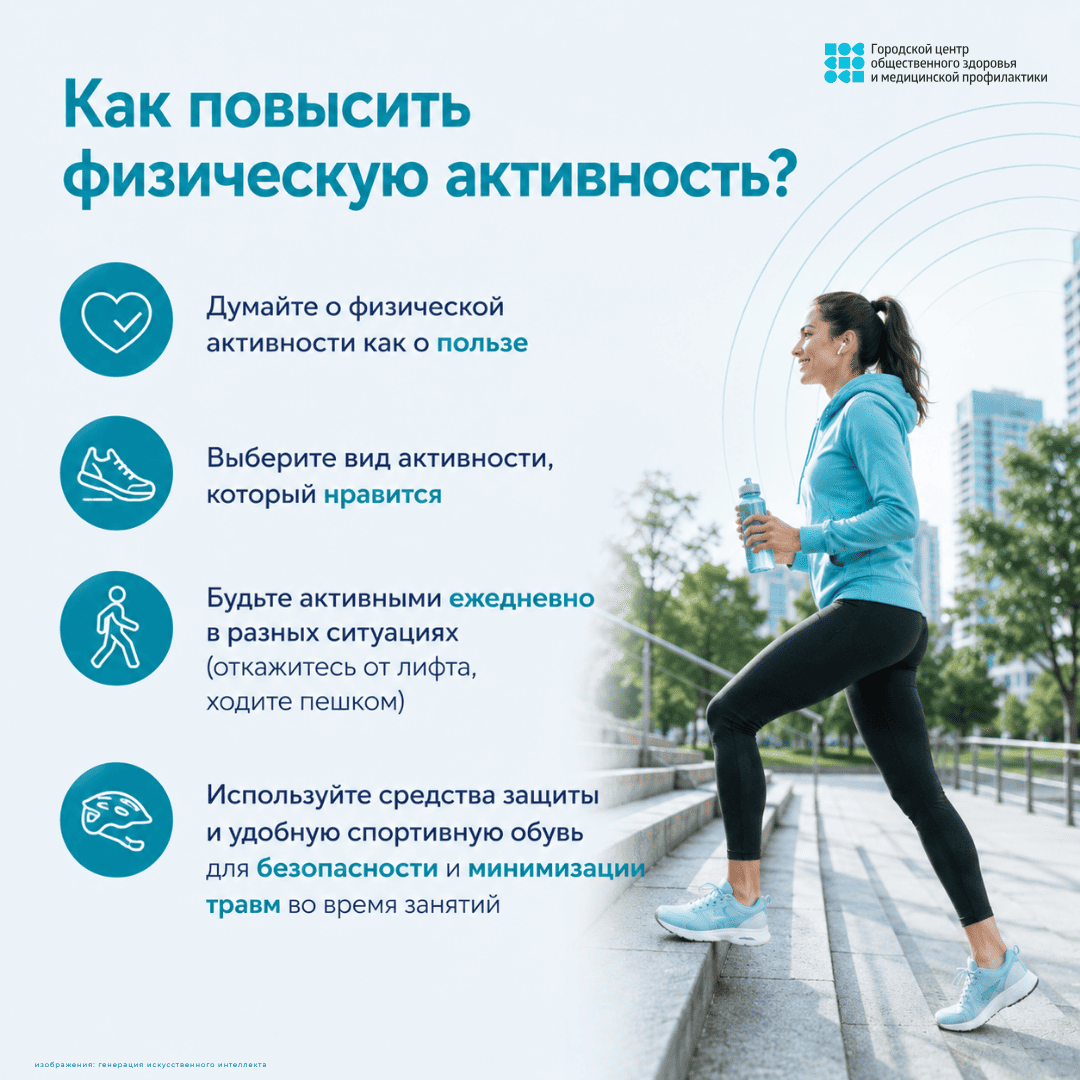 Городской центр
общественного здоровья
и медицинской профилактики

Как повысить физическую активность?

Думайте о физической активности как о пользе

Выберите вид активности, который нравится

Будьте активными ежедневно в разных ситуациях (откажитесь от лифта, ходите пешком)

Используйте средства защиты и удобную спортивную обувь для безопасности и минимизации травм во время занятий

изображения: генерация искусственного интеллекта